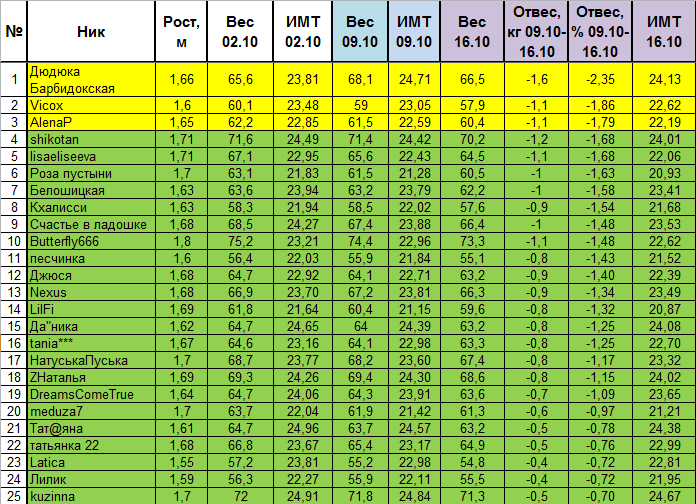 | № | Ник | Рост, м | Вес 02.10 | ИМТ 02.10 | Вес 09.10 | ИМТ 09.10 | Вес 16.10 | Отвес, кг 09.10-16.10 | Отвес, % 09.10-16.10 | ИМТ 16.10 |
|---|---|---|---|---|---|---|---|---|---|---|
| 1 | Дюдюка Барбидокская | 1,66 | 65,6 | 23,81 | 68,1 | 24,71 | 66,5 | -1,6 | -2,35 | 24,13 |
| 2 | Vicox | 1,6 | 60,1 | 23,48 | 59 | 23,05 | 57,9 | -1,1 | -1,86 | 22,62 |
| 3 | AlenaP | 1,65 | 62,2 | 22,85 | 61,5 | 22,59 | 60,4 | -1,1 | -1,79 | 22,19 |
| 4 | shikotan | 1,71 | 71,6 | 24,49 | 71,4 | 24,42 | 70,2 | -1,2 | -1,68 | 24,01 |
| 5 | lisaeliseeva | 1,71 | 67,1 | 22,95 | 65,6 | 22,43 | 64,5 | -1,1 | -1,68 | 22,06 |
| 6 | Роза пустыни | 1,7 | 63,1 | 21,83 | 61,5 | 21,28 | 60,5 | -1 | -1,63 | 20,93 |
| 7 | Белошицкая | 1,63 | 63,6 | 23,94 | 63,2 | 23,79 | 62,2 | -1 | -1,58 | 23,41 |
| 8 | Кхалисси | 1,63 | 58,3 | 21,94 | 58,5 | 22,02 | 57,6 | -0,9 | -1,54 | 21,68 |
| 9 | Счастье в ладошке | 1,68 | 68,5 | 24,27 | 67,4 | 23,88 | 66,4 | -1 | -1,48 | 23,53 |
| 10 | Butterfly666 | 1,8 | 75,2 | 23,21 | 74,4 | 22,96 | 73,3 | -1,1 | -1,48 | 22,62 |
| 11 | песчинка | 1,6 | 56,4 | 22,03 | 55,9 | 21,84 | 55,1 | -0,8 | -1,43 | 21,52 |
| 12 | Джюся | 1,68 | 64,7 | 22,92 | 64,1 | 22,71 | 63,2 | -0,9 | -1,40 | 22,39 |
| 13 | Nexus | 1,68 | 66,9 | 23,70 | 67,2 | 23,81 | 66,3 | -0,9 | -1,34 | 23,49 |
| 14 | LilFi | 1,69 | 61,8 | 21,64 | 60,4 | 21,15 | 59,6 | -0,8 | -1,32 | 20,87 |
| 15 | Да"ника | 1,62 | 64,7 | 24,65 | 64 | 24,39 | 63,2 | -0,8 | -1,25 | 24,08 |
| 16 | tania*** | 1,67 | 64,6 | 23,16 | 64,1 | 22,98 | 63,3 | -0,8 | -1,25 | 22,70 |
| 17 | НатуськаПуська | 1,7 | 68,7 | 23,77 | 68,2 | 23,60 | 67,4 | -0,8 | -1,17 | 23,32 |
| 18 | ZНаталья | 1,69 | 69,3 | 24,26 | 69,4 | 24,30 | 68,6 | -0,8 | -1,15 | 24,02 |
| 19 | DreamsComeTrue | 1,64 | 64,7 | 24,06 | 64,3 | 23,91 | 63,6 | -0,7 | -1,09 | 23,65 |
| 20 | meduza7 | 1,7 | 63,7 | 22,04 | 61,9 | 21,42 | 61,3 | -0,6 | -0,97 | 21,21 |
| 21 | Тат@яна | 1,61 | 64,7 | 24,96 | 63,7 | 24,57 | 63,2 | -0,5 | -0,78 | 24,38 |
| 22 | татьянка 22 | 1,68 | 66,8 | 23,67 | 65,4 | 23,17 | 64,9 | -0,5 | -0,76 | 22,99 |
| 23 | Latica | 1,55 | 57,2 | 23,81 | 55,2 | 22,98 | 54,8 | -0,4 | -0,72 | 22,81 |
| 24 | Лилик | 1,59 | 56,3 | 22,27 | 55,9 | 22,11 | 55,5 | -0,4 | -0,72 | 21,95 |
| 25 | kuzinna | 1,7 | 72 | 24,91 | 71,8 | 24,84 | 71,3 | -0,5 | -0,70 | 24,67 |